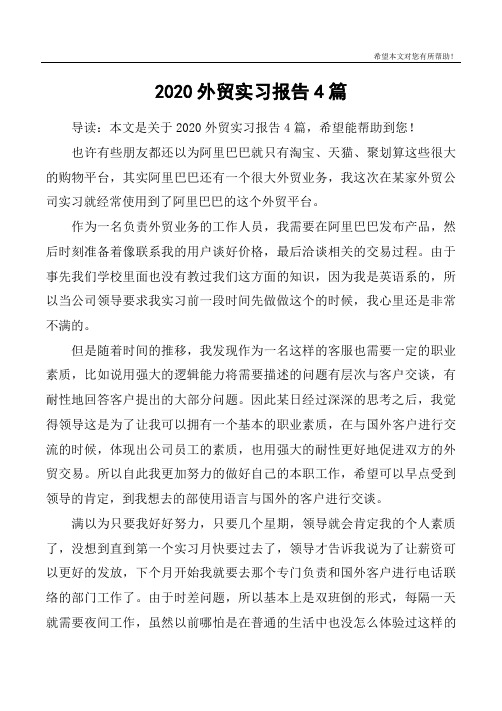 希望本文对您有所帮助！

2020 外贸实习报告 4 篇

导读：本文是关于 2020 外贸实习报告 4 篇，希望能帮助到您！

也许有些朋友都还以为阿里巴巴就只有淘宝、天猫、聚划算这些很大的购物平台，其实阿里巴巴还有一个很大外贸业务，我这次在某家外贸公司实习就经常使用到了阿里巴巴的这个外贸平台。

作为一名负责外贸业务的工作人员，我需要在阿里巴巴发布产品，然后时刻准备着像联系我的用户谈好价格，最后洽谈相关的交易过程。由于事先我们学校里面也没有教过我们这方面的知识，因为我是英语系的，所以当公司领导要求我实习前一段时间先做做这个的时候，我心里还是非常不满的。

但是随着时间的推移，我发现作为一名这样的客服也需要一定的职业素质，比如说用强大的逻辑能力将需要描述的问题有层次与客户交谈，有耐性地回答客户提出的大部分问题。因此某日经过深深的思考之后，我觉得领导这是为了让我可以拥有一个基本的职业素质，在与国外客户进行交流的时候，体现出公司员工的素质，也用强大的耐性更好地促进双方的外贸交易。所以自此我更加努力的做好自己的本职工作，希望可以早点受到领导的肯定，到我想去的部使用语言与国外的客户进行交谈。

满以为只要我好好努力，只要几个星期，领导就会肯定我的个人素质了，没想到直到第一个实习月快要过去了，领导才告诉我说为了让薪资可以更好的发放，下个月开始我就要去那个专门负责和国外客户进行电话联络的部门工作了。由于时差问题，所以基本上是双班倒的形式，每隔一天就需要夜间工作，虽然以前哪怕是在普通的生活中也没怎么体验过这样的